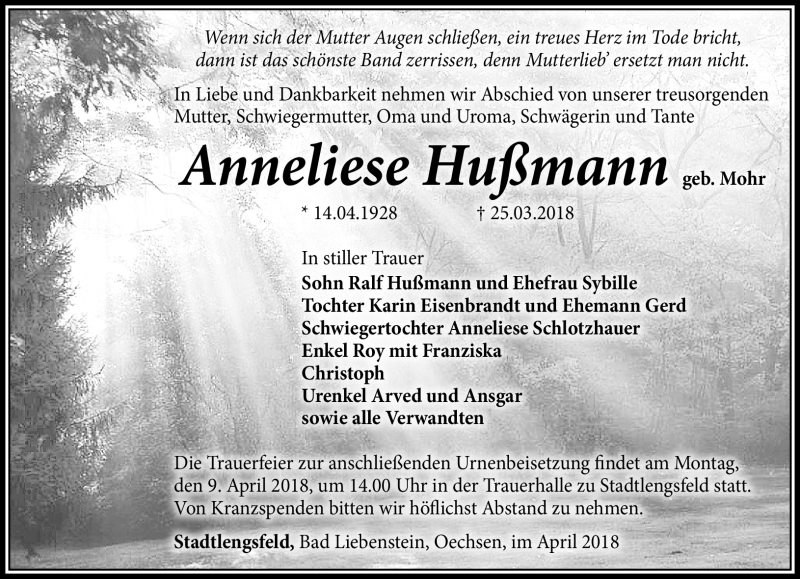 Wenn sich der Mutter Augen schließen, ein treues Herz im Tode bricht, dann ist das schönste Band zerrissen, denn Mutterlieb' ersetzt man nicht.

In Liebe und Dankbarkeit nehmen wir Abschied von unserer treusorgenden Mutter, Schwiegermutter, Oma und Uroma, Schwägerin und Tante

Anneliese Hußmann geb. Mohr

* 14.04.1928 † 25.03.2018

In stiller Trauer
Sohn Ralf Hußmann und Ehefrau Sybille
Tochter Karin Eisenbrandt und Ehemann Gerd
Schwiegertochter Anneliese Schlotzhauer
Enkel Roy mit Franziska
Christoph
Urenkel Arved und Ansgar
sowie alle Verwandten

Die Trauerfeier zur anschließenden Urnenbeisetzung findet am Montag, den 9. April 2018, um 14.00 Uhr in der Trauerhalle zu Stadtlengsfeld statt. Von Kranzspenden bitten wir höflichst Abstand zu nehmen.

Stadtlengsfeld, Bad Liebenstein, Oechsen, im April 2018